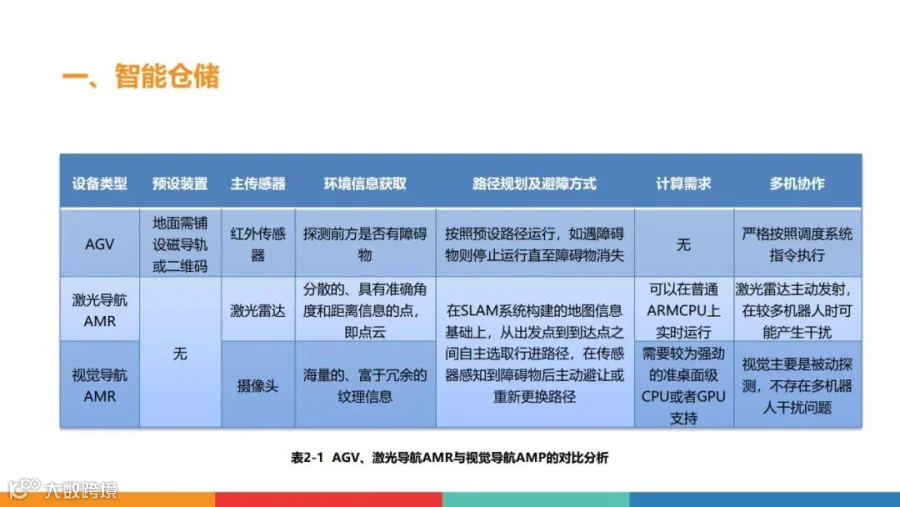 一、智能仓储

| 设备类型 | 预设装置 | 主传感器 | 环境信息获取 | 路径规划及避障方式 | 计算需求 | 多机协作 |
|---|---|---|---|---|---|---|
| AGV | 地面需铺设磁导轨或二维码 | 红外传感器 | 探测前方是否有障碍物 | 按照预设路径运行，如遇障碍物则停止运行直至障碍物消失 | 无 | 严格按照调度系统指令执行 |
| 激光导航AMR | 无 | 激光雷达 | 分散的、具有准确角度和距离信息的点，即点云 | 在SLAM系统构建的地图信息基础上，从出发点到到达点之间自主选取行进路径，在传感器感知到障碍物后主动避让或重新更换路径 | 可以在普通ARMCPU上实时运行 | 激光雷达主动发射，在较多机器人时可能产生干扰 |
| 视觉导航AMR |  | 摄像头 | 海量的、富于冗余的纹理信息 |  | 需要较为强劲的准桌面级CPU或者GPU支持 | 视觉主要是被动探测，不存在多机器人干扰问题 |

表2-1 AGV、激光导航AMR与视觉导航AMP的对比分析

大数跨境